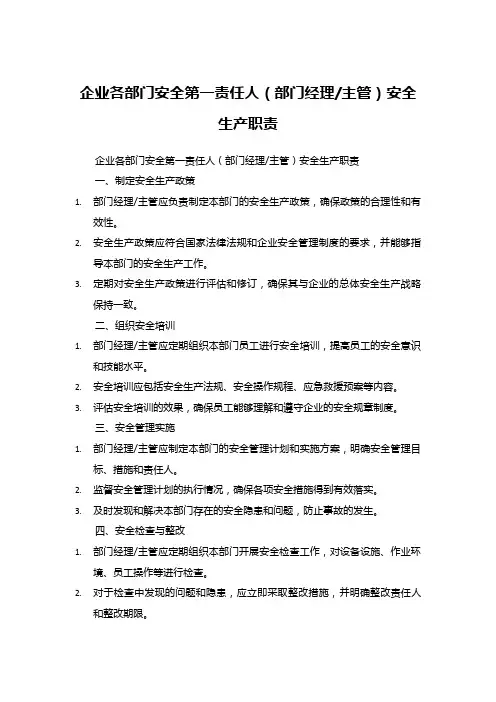 企业各部门安全第一责任人（部门经理/主管）安全生产职责

企业各部门安全第一责任人（部门经理/主管）安全生产职责

一、制定安全生产政策

1. 部门经理/主管应负责制定本部门的安全生产政策，确保政策的合理性和有效性。

2. 安全生产政策应符合国家法律法规和企业安全管理制度的要求，并能够指导本部门的安全生产工作。

3. 定期对安全生产政策进行评估和修订，确保其与企业的总体安全生产战略保持一致。

二、组织安全培训

1. 部门经理/主管应定期组织本部门员工进行安全培训，提高员工的安全意识和技能水平。

2. 安全培训应包括安全生产法规、安全操作规程、应急救援预案等内容。

3. 评估安全培训的效果，确保员工能够理解和遵守企业的安全规章制度。

三、安全管理实施

1. 部门经理/主管应制定本部门的安全管理计划和实施方案，明确安全管理目标、措施和责任人。

2. 监督安全管理计划的执行情况，确保各项安全措施得到有效落实。

3. 及时发现和解决本部门存在的安全隐患和问题，防止事故的发生。

四、安全检查与整改

1. 部门经理/主管应定期组织本部门开展安全检查工作，对设备设施、作业环境、员工操作等进行检查。

2. 对于检查中发现的问题和隐患，应立即采取整改措施，并明确整改责任人和整改期限。